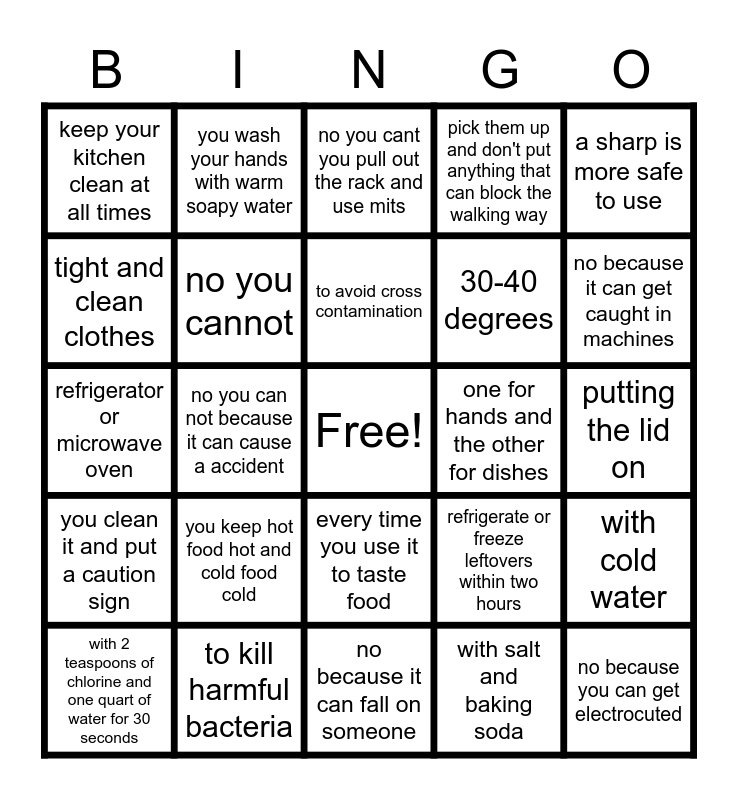 | B | I | N | G | O |
|---|---|---|---|---|
| keep your kitchen clean at all times | you wash your hands with warm soapy water | no you cant you pull out the rack and use mits | pick them up and don't put anything that can block the walking way | a sharp is more safe to use |
| tight and clean clothes | no you cannot | to avoid cross contamination | 30-40 degrees | no because it can get caught in machines |
| refrigerator or microwave oven | no you can not because it can cause a accident | Free! | one for hands and the other for dishes | putting the lid on |
| you clean it and put a caution sign | you keep hot food hot and cold food cold | every time you use it to taste food | refrigerate or freeze leftovers within two hours | with cold water |
| with 2 teaspoons of chlorine and one quart of water for 30 seconds | to kill harmful bacteria | no because it can fall on someone | with salt and baking soda | no because you can get electrocuted |